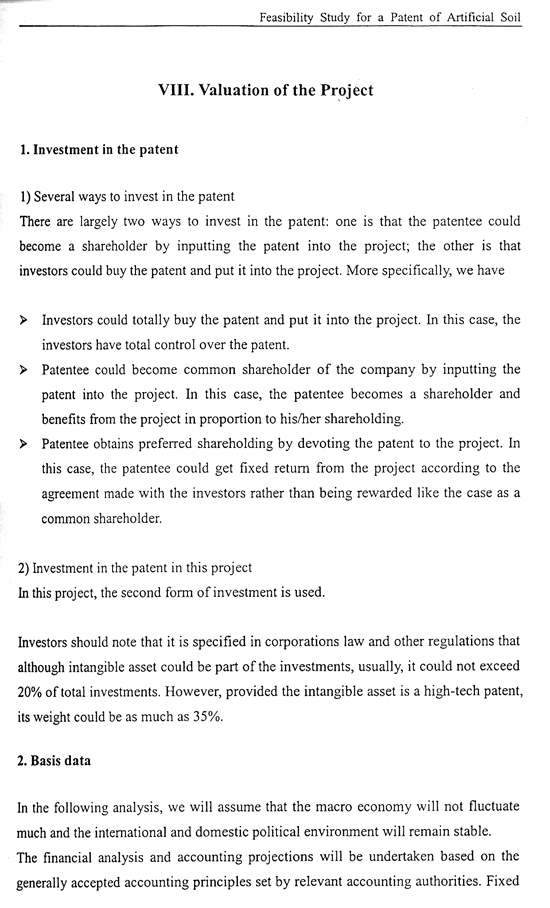 Feasibility Study for a Patent of Artificial Soil

VIII. Valuation of the Project

1. Investment in the patent

1) Several ways to invest in the patent
There are largely two ways to invest in the patent: one is that the patentee could become a shareholder by inputting the patent into the project; the other is that investors could buy the patent and put it into the project. More specifically, we have

➤ Investors could totally buy the patent and put it into the project. In this case, the investors have total control over the patent.
➤ Patentee could become common shareholder of the company by inputting the patent into the project. In this case, the patentee becomes a shareholder and benefits from the project in proportion to his/her shareholding.
➤ Patentee obtains preferred shareholding by devoting the patent to the project. In this case, the patentee could get fixed return from the project according to the agreement made with the investors rather than being rewarded like the case as a common shareholder.

2) Investment in the patent in this project
In this project, the second form of investment is used.

Investors should note that it is specified in corporations law and other regulations that although intangible asset could be part of the investments, usually, it could not exceed 20% of total investments. However, provided the intangible asset is a high-tech patent, its weight could be as much as 35%.

2. Basis data

In the following analysis, we will assume that the macro economy will not fluctuate much and the international and domestic political environment will remain stable.
The financial analysis and accounting projections will be undertaken based on the generally accepted accounting principles set by relevant accounting authorities. Fixed